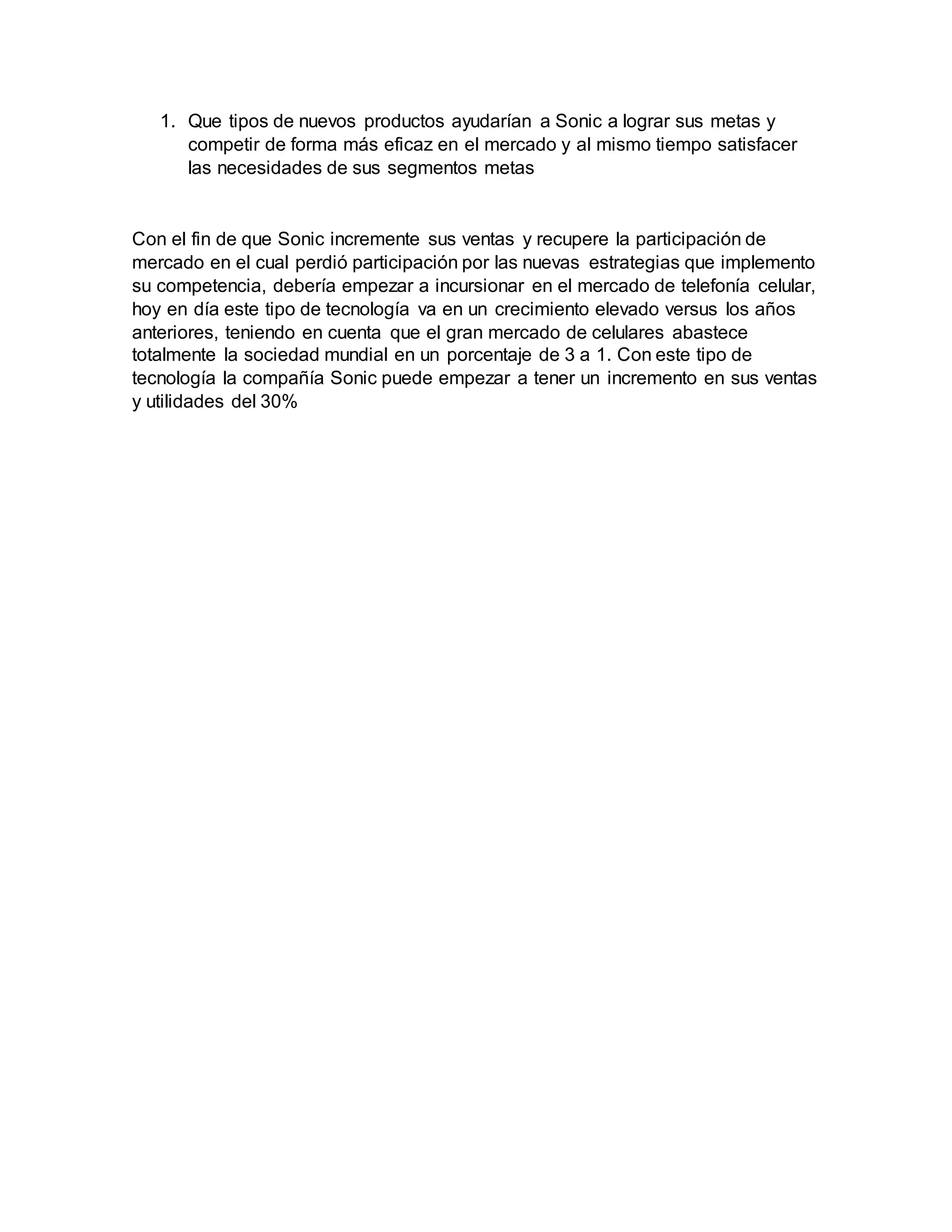 1. Que tipos de nuevos productos ayudarían a Sonic a lograr sus metas y competir de forma más eficaz en el mercado y al mismo tiempo satisfacer las necesidades de sus segmentos metas

Con el fin de que Sonic incremente sus ventas y recupere la participación de mercado en el cual perdió participación por las nuevas estrategias que implemento su competencia, debería empezar a incursionar en el mercado de telefonía celular, hoy en día este tipo de tecnología va en un crecimiento elevado versus los años anteriores, teniendo en cuenta que el gran mercado de celulares abastece totalmente la sociedad mundial en un porcentaje de 3 a 1. Con este tipo de tecnología la compañía Sonic puede empezar a tener un incremento en sus ventas y utilidades del 30%